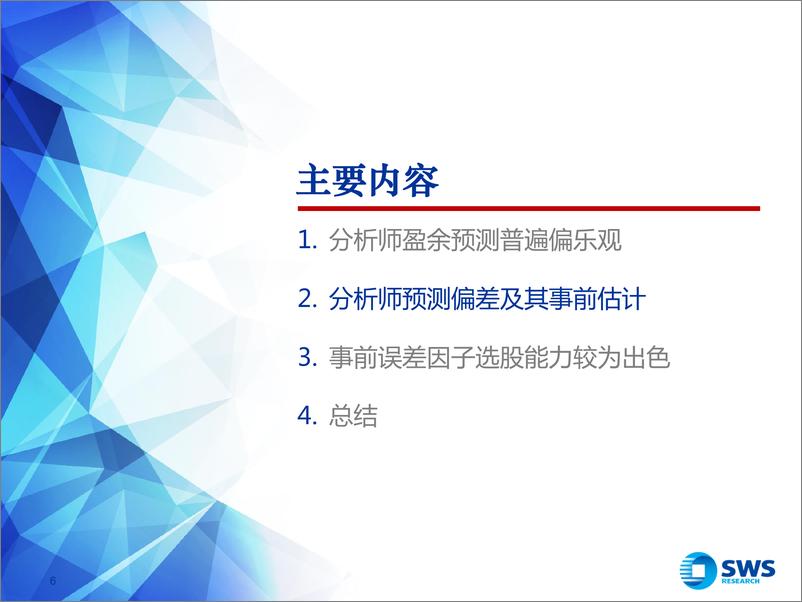 主要内容

1. 分析师盈余预测普遍偏乐观

2. 分析师预测偏差及其事前估计

3. 事前误差因子选股能力较为出色

4. 总结

6

SWS RESEARCH